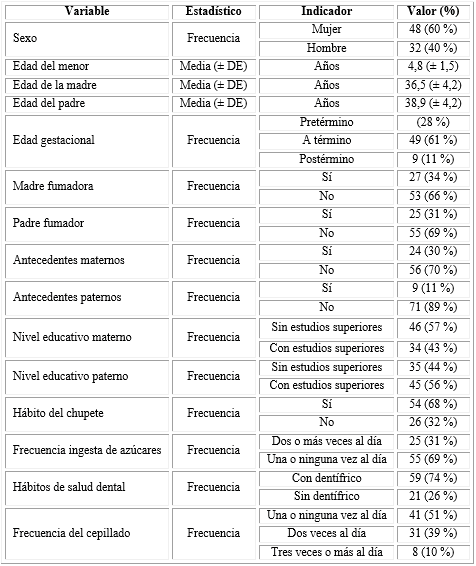 | Variable | Estadístico | Indicador | Valor (%) |
|---|---|---|---|
| Sexo | Frecuencia | Mujer | 48 (60 %) |
| | | Hombre | 32 (40 %) |
| Edad del menor | Media (± DE) | Años | 4,8 (± 1,5) |
| Edad de la madre | Media (± DE) | Años | 36,5 (± 4,2) |
| Edad del padre | Media (± DE) | Años | 38,9 (± 4,2) |
| Edad gestacional | Frecuencia | Pretérmino | (28 %) |
| | | A término | 49 (61 %) |
| | | Postérmino | 9 (11 %) |
| Madre fumadora | Frecuencia | Sí | 27 (34 %) |
| | | No | 53 (66 %) |
| Padre fumador | Frecuencia | Sí | 25 (31 %) |
| | | No | 55 (69 %) |
| Antecedentes maternos | Frecuencia | Sí | 24 (30 %) |
| | | No | 56 (70 %) |
| Antecedentes paternos | Frecuencia | Sí | 9 (11 %) |
| | | No | 71 (89 %) |
| Nivel educativo materno | Frecuencia | Sin estudios superiores | 46 (57 %) |
| | | Con estudios superiores | 34 (43 %) |
| Nivel educativo paterno | Frecuencia | Sin estudios superiores | 35 (44 %) |
| | | Con estudios superiores | 45 (56 %) |
| Hábito del chupete | Frecuencia | Sí | 54 (68 %) |
| | | No | 26 (32 %) |
| Frecuencia ingesta de azúcares | Frecuencia | Dos o más veces al día | 25 (31 %) |
| | | Una o ninguna vez al día | 55 (69 %) |
| Hábitos de salud dental | Frecuencia | Con dentífrico | 59 (74 %) |
| | | Sin dentífrico | 21 (26 %) |
| Frecuencia del cepillado | Frecuencia | Una o ninguna vez al día | 41 (51 %) |
| | | Dos veces al día | 31 (39 %) |
| | | Tres veces o más al día | 8 (10 %) |